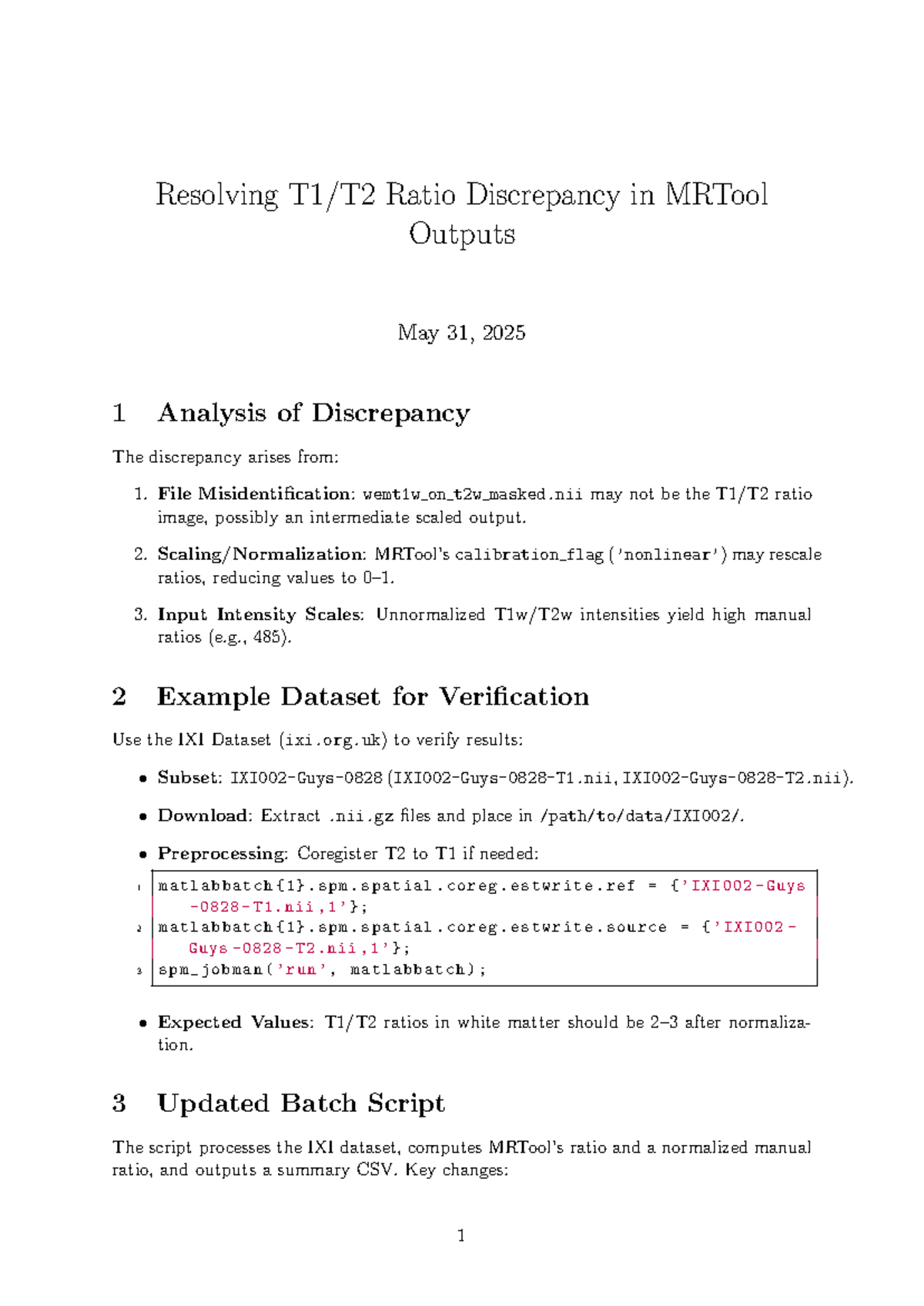 Resolving T1/T2 Ratio Discrepancy in MRTool Outputs

May 31, 2025

1 Analysis of Discrepancy

The discrepancy arises from:

1. File Misidentification: wemt1w_on_t2w_masked.nii may not be the T1/T2 ratio image, possibly an intermediate scaled output.

2. Scaling/Normalization: MRTool's calibration_flag ('nonlinear') may rescale ratios, reducing values to 0–1.

3. Input Intensity Scales: Unnormalized T1w/T2w intensities yield high manual ratios (e.g., 485).

2 Example Dataset for Verification

Use the IXI Dataset (ixi.org.uk) to verify results:

• Subset: IXI002-Guys-0828 (IXI002-Guys-0828-T1.nii, IXI002-Guys-0828-T2.nii).

• Download: Extract .nii.gz files and place in /path/to/data/IXI002/.

• Preprocessing: Coregister T2 to T1 if needed:

1 matlabbatch{1}.spm.spatial.coreg.estwrite.ref = {'IXI002-Guys-0828-T1.nii,1'};
2 matlabbatch{1}.spm.spatial.coreg.estwrite.source = {'IXI002-Guys-0828-T2.nii,1'};
3 spm_jobman('run', matlabbatch);

• Expected Values: T1/T2 ratios in white matter should be 2–3 after normalization.

3 Updated Batch Script

The script processes the IXI dataset, computes MRTool's ratio and a normalized manual ratio, and outputs a summary CSV. Key changes:

1